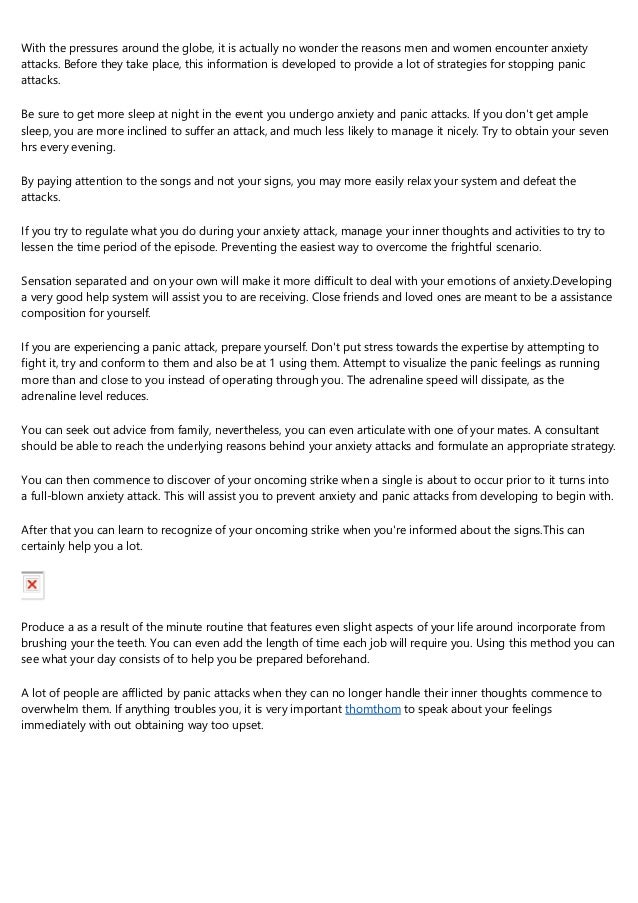 With the pressures around the globe, it is actually no wonder the reasons men and women encounter anxiety attacks. Before they take place, this information is developed to provide a lot of strategies for stopping panic attacks.

Be sure to get more sleep at night in the event you undergo anxiety and panic attacks. If you don't get ample sleep, you are more inclined to suffer an attack, and much less likely to manage it nicely. Try to obtain your seven hrs every evening.

By paying attention to the songs and not your signs, you may more easily relax your system and defeat the attacks.

If you try to regulate what you do during your anxiety attack, manage your inner thoughts and activities to try to lessen the time period of the episode. Preventing the easiest way to overcome the frightful scenario.

Sensation separated and on your own will make it more difficult to deal with your emotions of anxiety.Developing a very good help system will assist you to are receiving. Close friends and loved ones are meant to be a assistance composition for yourself.

If you are experiencing a panic attack, prepare yourself. Don't put stress towards the expertise by attempting to fight it, try and conform to them and also be at 1 using them. Attempt to visualize the panic feelings as running more than and close to you instead of operating through you. The adrenaline speed will dissipate, as the adrenaline level reduces.

You can seek out advice from family, nevertheless, you can even articulate with one of your mates. A consultant should be able to reach the underlying reasons behind your anxiety attacks and formulate an appropriate strategy.

You can then commence to discover of your oncoming strike when a single is about to occur prior to it turns into a full-blown anxiety attack. This will assist you to prevent anxiety and panic attacks from developing to begin with.

After that you can learn to recognize of your oncoming strike when you're informed about the signs.This can certainly help you a lot.

Produce a as a result of the minute routine that features even slight aspects of your life around incorporate from brushing your the teeth. You can even add the length of time each job will require you. Using this method you can see what your day consists of to help you be prepared beforehand.

A lot of people are afflicted by panic attacks when they can no longer handle their inner thoughts commence to overwhelm them. If anything troubles you, it is very important thomthom to speak about your feelings immediately with out obtaining way too upset.